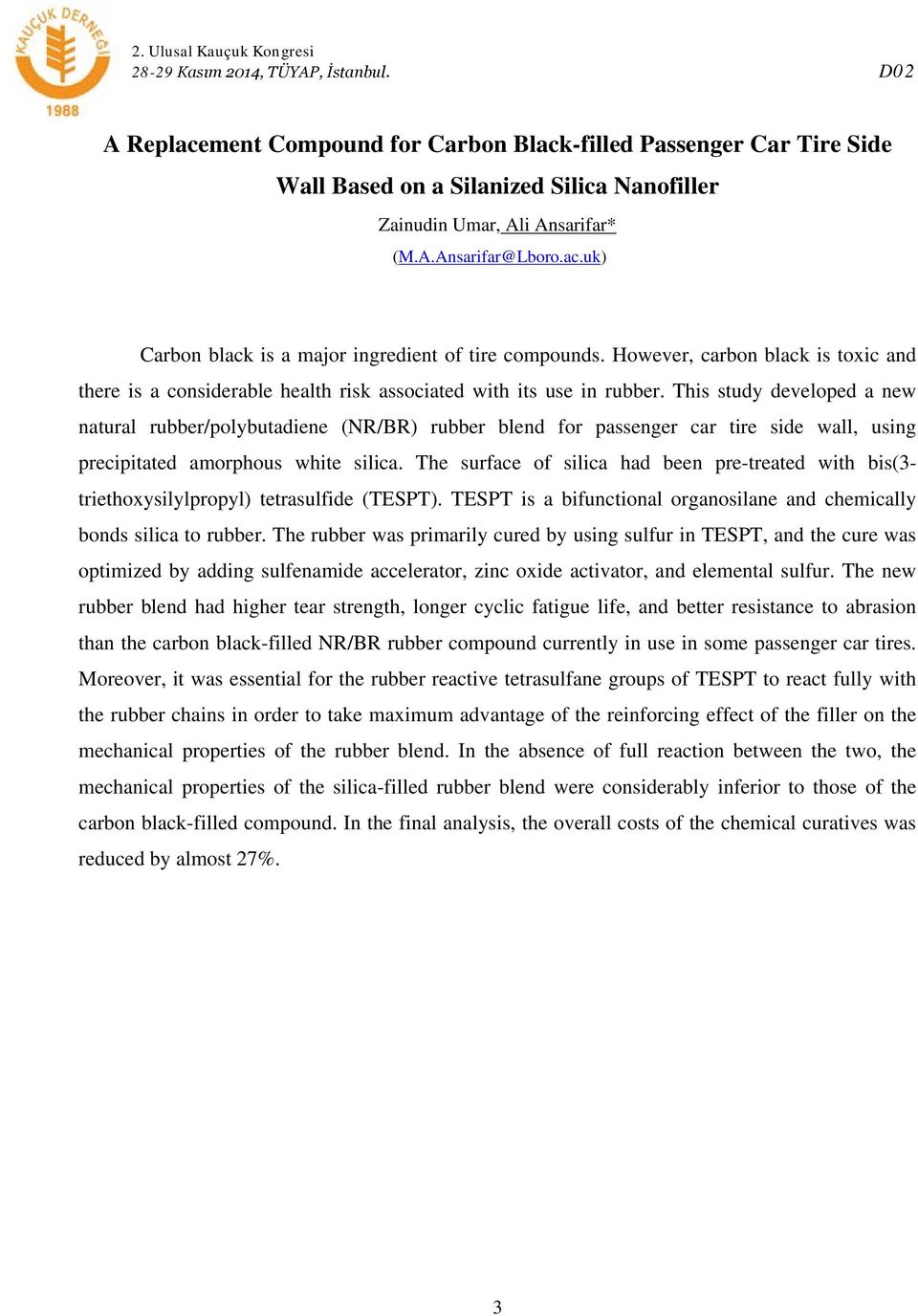 KAUÇUK DERNEĞİ
1988

2. Ulusal Kauçuk Kongresi
28-29 Kasım 2014, TÜYAP, İstanbul.

D02

A Replacement Compound for Carbon Black-filled Passenger Car Tire Side Wall Based on a Silanized Silica Nanofiller

Zainudin Umar, Ali Ansarifar*
(M.A.Ansarifar@Lboro.ac.uk)

Carbon black is a major ingredient of tire compounds. However, carbon black is toxic and there is a considerable health risk associated with its use in rubber. This study developed a new natural rubber/polybutadiene (NR/BR) rubber blend for passenger car tire side wall, using precipitated amorphous white silica. The surface of silica had been pre-treated with bis(3-triethoxysilylpropyl) tetrasulfide (TESPT). TESPT is a bifunctional organosilane and chemically bonds silica to rubber. The rubber was primarily cured by using sulfur in TESPT, and the cure was optimized by adding sulfenamide accelerator, zinc oxide activator, and elemental sulfur. The new rubber blend had higher tear strength, longer cyclic fatigue life, and better resistance to abrasion than the carbon black-filled NR/BR rubber compound currently in use in some passenger car tires. Moreover, it was essential for the rubber reactive tetrasulfane groups of TESPT to react fully with the rubber chains in order to take maximum advantage of the reinforcing effect of the filler on the mechanical properties of the rubber blend. In the absence of full reaction between the two, the mechanical properties of the silica-filled rubber blend were considerably inferior to those of the carbon black-filled compound. In the final analysis, the overall costs of the chemical curatives was reduced by almost 27%.

3